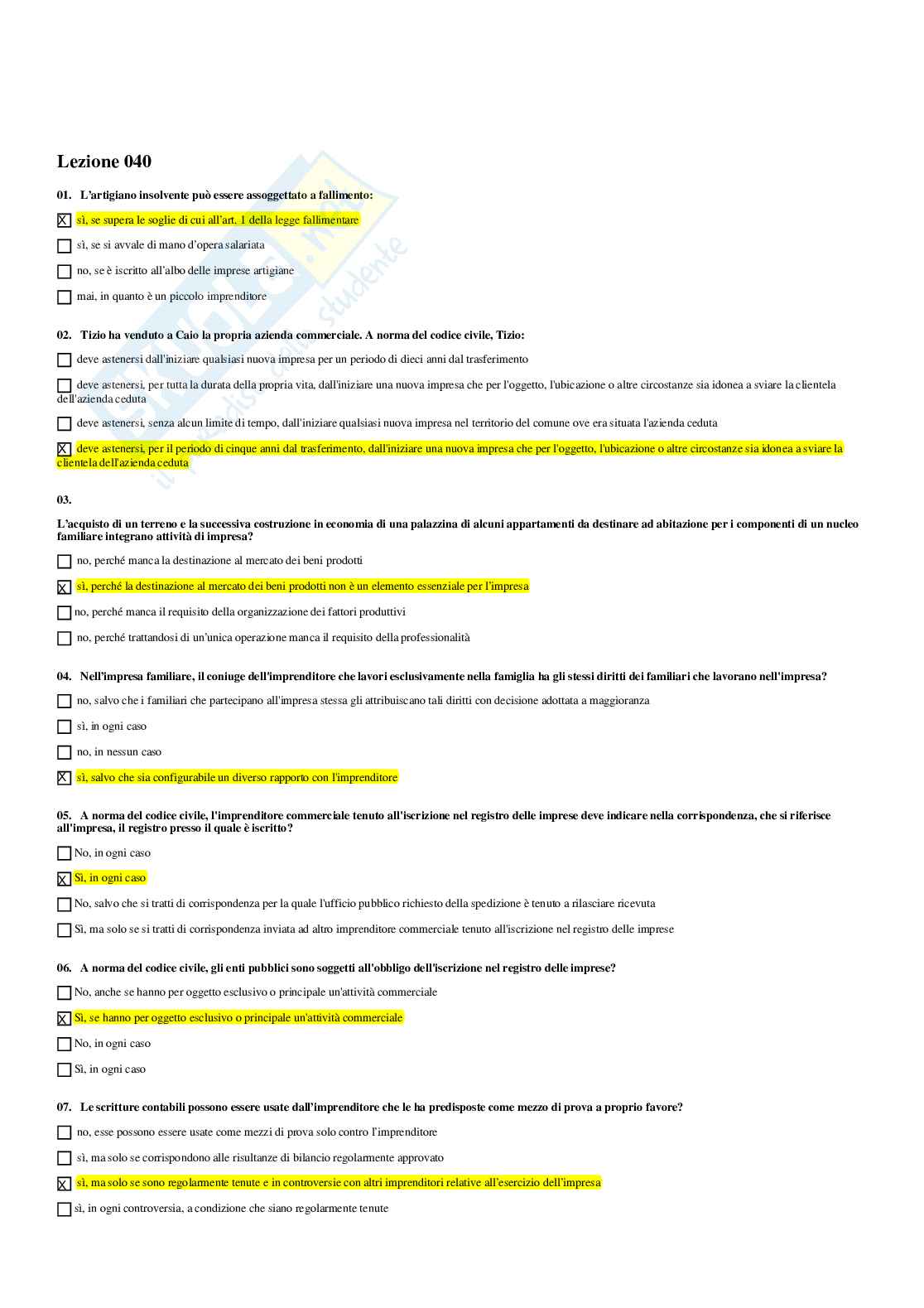 Lezione 040

01. L'artigiano insolvente può essere assoggettato a fallimento:

☒ sì, se supera le soglie di cui all'art. 1 della legge fallimentare

☐ sì, se si avvale di mano d'opera salariata

☐ no, se è iscritto all'albo delle imprese artigiane

☐ mai, in quanto è un piccolo imprenditore

02. Tizio ha venduto a Caio la propria azienda commerciale. A norma del codice civile, Tizio:

☐ deve astenersi dall'iniziare qualsiasi nuova impresa per un periodo di dieci anni dal trasferimento

☐ deve astenersi, per tutta la durata della propria vita, dall'iniziare una nuova impresa che per l'oggetto, l'ubicazione o altre circostanze sia idonea a sviare la clientela dell'azienda ceduta

☐ deve astenersi, senza alcun limite di tempo, dall'iniziare qualsiasi nuova impresa nel territorio del comune ove era situata l'azienda ceduta

☒ deve astenersi, per il periodo di cinque anni dal trasferimento, dall'iniziare una nuova impresa che per l'oggetto, l'ubicazione o altre circostanze sia idonea a sviare la clientela dell'azienda ceduta

03.

L'acquisto di un terreno e la successiva costruzione in economia di una palazzina di alcuni appartamenti da destinare ad abitazione per i componenti di un nucleo familiare integrano attività di impresa?

☐ no, perché manca la destinazione al mercato dei beni prodotti

☒ sì, perché la destinazione al mercato dei beni prodotti non è un elemento essenziale per l'impresa

☐ no, perché manca il requisito della organizzazione dei fattori produttivi

☐ no, perché trattandosi di un'unica operazione manca il requisito della professionalità

04. Nell'impresa familiare, il coniuge dell'imprenditore che lavori esclusivamente nella famiglia ha gli stessi diritti dei familiari che lavorano nell'impresa?

☐ no, salvo che i familiari che partecipano all'impresa stessa gli attribuiscano tali diritti con decisione adottata a maggioranza

☐ sì, in ogni caso

☐ no, in nessun caso

☒ sì, salvo che sia configurabile un diverso rapporto con l'imprenditore

05. A norma del codice civile, l'imprenditore commerciale tenuto all'iscrizione nel registro delle imprese deve indicare nella corrispondenza, che si riferisce all'impresa, il registro presso il quale è iscritto?

☐ No, in ogni caso

☒ Sì, in ogni caso

☐ No, salvo che si tratti di corrispondenza per la quale l'ufficio pubblico richiesto della spedizione è tenuto a rilasciare ricevuta

☐ Sì, ma solo se si tratti di corrispondenza inviata ad altro imprenditore commerciale tenuto all'iscrizione nel registro delle imprese

06. A norma del codice civile, gli enti pubblici sono soggetti all'obbligo dell'iscrizione nel registro delle imprese?

☐ No, anche se hanno per oggetto esclusivo o principale un'attività commerciale

☒ Sì, se hanno per oggetto esclusivo o principale un'attività commerciale

☐ No, in ogni caso

☐ Sì, in ogni caso

07. Le scritture contabili possono essere usate dall'imprenditore che le ha predisposte come mezzo di prova a proprio favore?

☐ no, esse possono essere usate come mezzi di prova solo contro l'imprenditore

☐ sì, ma solo se corrispondono alle risultanze di bilancio regolarmente approvato

☒ sì, ma solo se sono regolarmente tenute e in controversie con altri imprenditori relative all'esercizio dell'impresa

☐ sì, in ogni controversia, a condizione che siano regolarmente tenute